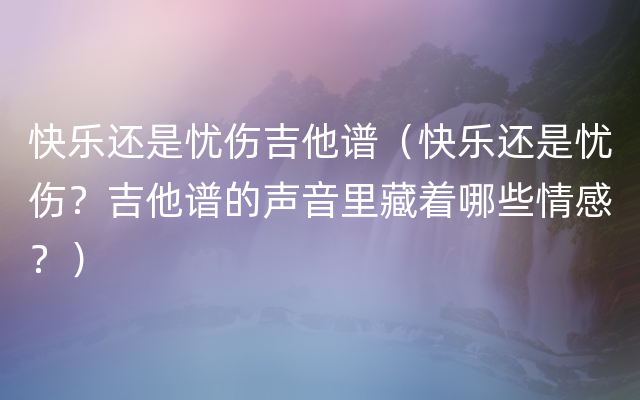 快乐还是忧伤吉他谱（快乐还是忧伤？吉他谱的声音里藏着哪些情感？）